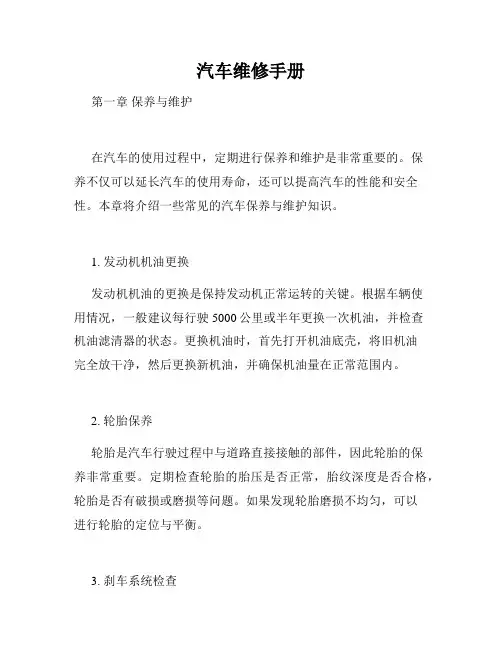 汽车维修手册

第一章 保养与维护

在汽车的使用过程中，定期进行保养和维护是非常重要的。保养不仅可以延长汽车的使用寿命，还可以提高汽车的性能和安全性。本章将介绍一些常见的汽车保养与维护知识。

1. 发动机机油更换

发动机机油的更换是保持发动机正常运转的关键。根据车辆使用情况，一般建议每行驶 5000 公里或半年更换一次机油，并检查机油滤清器的状态。更换机油时，首先打开机油底壳，将旧机油完全放干净，然后更换新机油，并确保机油量在正常范围内。

2. 轮胎保养

轮胎是汽车行驶过程中与道路直接接触的部件，因此轮胎的保养非常重要。定期检查轮胎的胎压是否正常，胎纹深度是否合格，轮胎是否有破损或磨损等问题。如果发现轮胎磨损不均匀，可以进行轮胎的定位与平衡。

3. 刹车系统检查